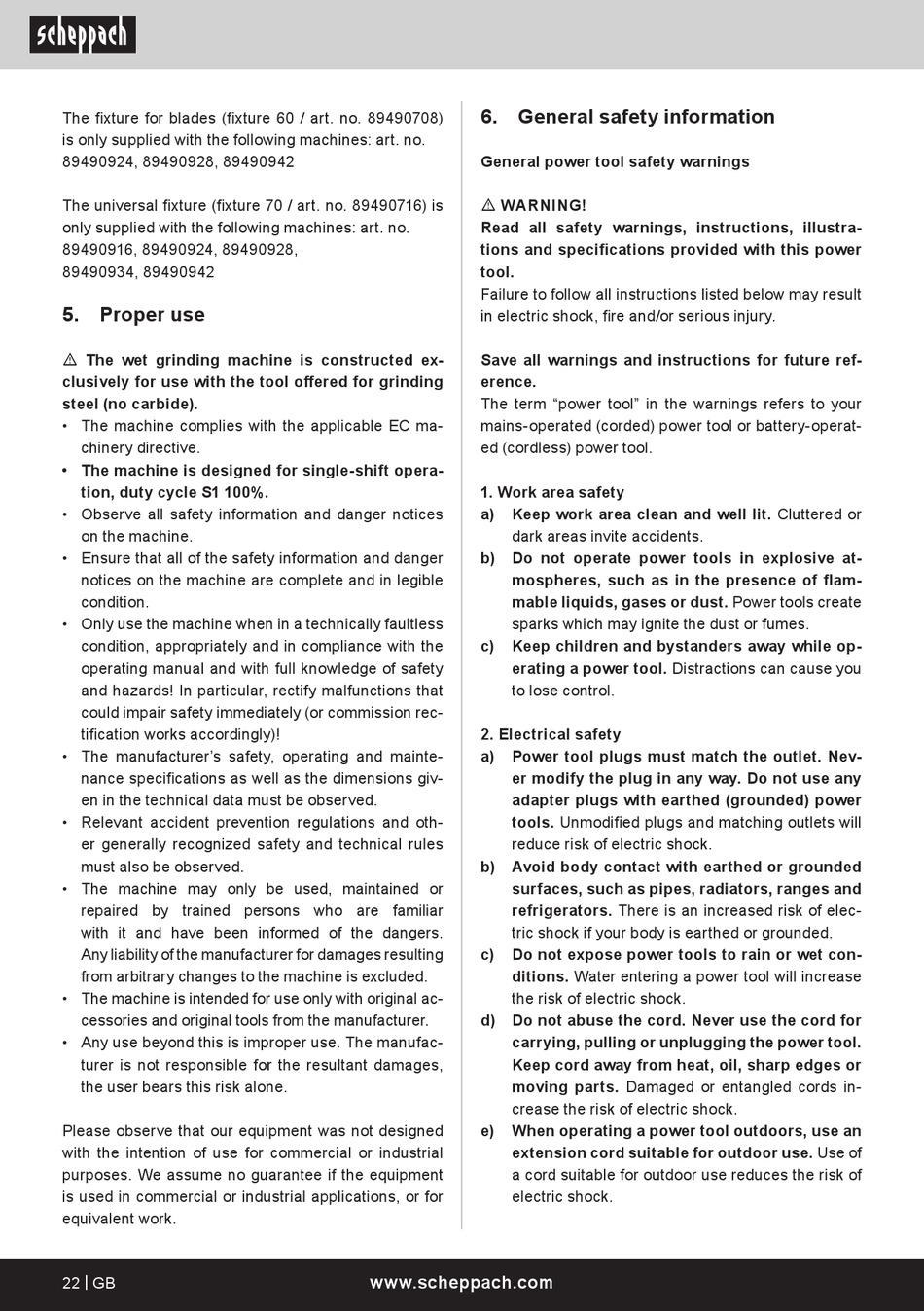 scheppach

The fixture for blades (fixture 60 / art. no. 89490708) is only supplied with the following machines: art. no. 89490924, 89490928, 89490942

The universal fixture (fixture 70 / art. no. 89490716) is only supplied with the following machines: art. no. 89490916, 89490924, 89490928, 89490934, 89490942

5. Proper use

⚠ The wet grinding machine is constructed exclusively for use with the tool offered for grinding steel (no carbide).
• The machine complies with the applicable EC machinery directive.
• The machine is designed for single-shift operation, duty cycle S1 100%.
• Observe all safety information and danger notices on the machine.
• Ensure that all of the safety information and danger notices on the machine are complete and in legible condition.
• Only use the machine when in a technically faultless condition, appropriately and in compliance with the operating manual and with full knowledge of safety and hazards! In particular, rectify malfunctions that could impair safety immediately (or commission rectification works accordingly)!
• The manufacturer's safety, operating and maintenance specifications as well as the dimensions given in the technical data must be observed.
• Relevant accident prevention regulations and other generally recognized safety and technical rules must also be observed.
• The machine may only be used, maintained or repaired by trained persons who are familiar with it and have been informed of the dangers. Any liability of the manufacturer for damages resulting from arbitrary changes to the machine is excluded.
• The machine is intended for use only with original accessories and original tools from the manufacturer.
• Any use beyond this is improper use. The manufacturer is not responsible for the resultant damages, the user bears this risk alone.

Please observe that our equipment was not designed with the intention of use for commercial or industrial purposes. We assume no guarantee if the equipment is used in commercial or industrial applications, or for equivalent work.

6. General safety information

General power tool safety warnings

⚠ WARNING!
Read all safety warnings, instructions, illustrations and specifications provided with this power tool.
Failure to follow all instructions listed below may result in electric shock, fire and/or serious injury.

Save all warnings and instructions for future reference.
The term "power tool" in the warnings refers to your mains-operated (corded) power tool or battery-operated (cordless) power tool.

1. Work area safety
a) Keep work area clean and well lit. Cluttered or dark areas invite accidents.
b) Do not operate power tools in explosive atmospheres, such as in the presence of flammable liquids, gases or dust. Power tools create sparks which may ignite the dust or fumes.
c) Keep children and bystanders away while operating a power tool. Distractions can cause you to lose control.

2. Electrical safety
a) Power tool plugs must match the outlet. Never modify the plug in any way. Do not use any adapter plugs with earthed (grounded) power tools. Unmodified plugs and matching outlets will reduce risk of electric shock.
b) Avoid body contact with earthed or grounded surfaces, such as pipes, radiators, ranges and refrigerators. There is an increased risk of electric shock if your body is earthed or grounded.
c) Do not expose power tools to rain or wet conditions. Water entering a power tool will increase the risk of electric shock.
d) Do not abuse the cord. Never use the cord for carrying, pulling or unplugging the power tool. Keep cord away from heat, oil, sharp edges or moving parts. Damaged or entangled cords increase the risk of electric shock.
e) When operating a power tool outdoors, use an extension cord suitable for outdoor use. Use of a cord suitable for outdoor use reduces the risk of electric shock.

22 | GB www.scheppach.com